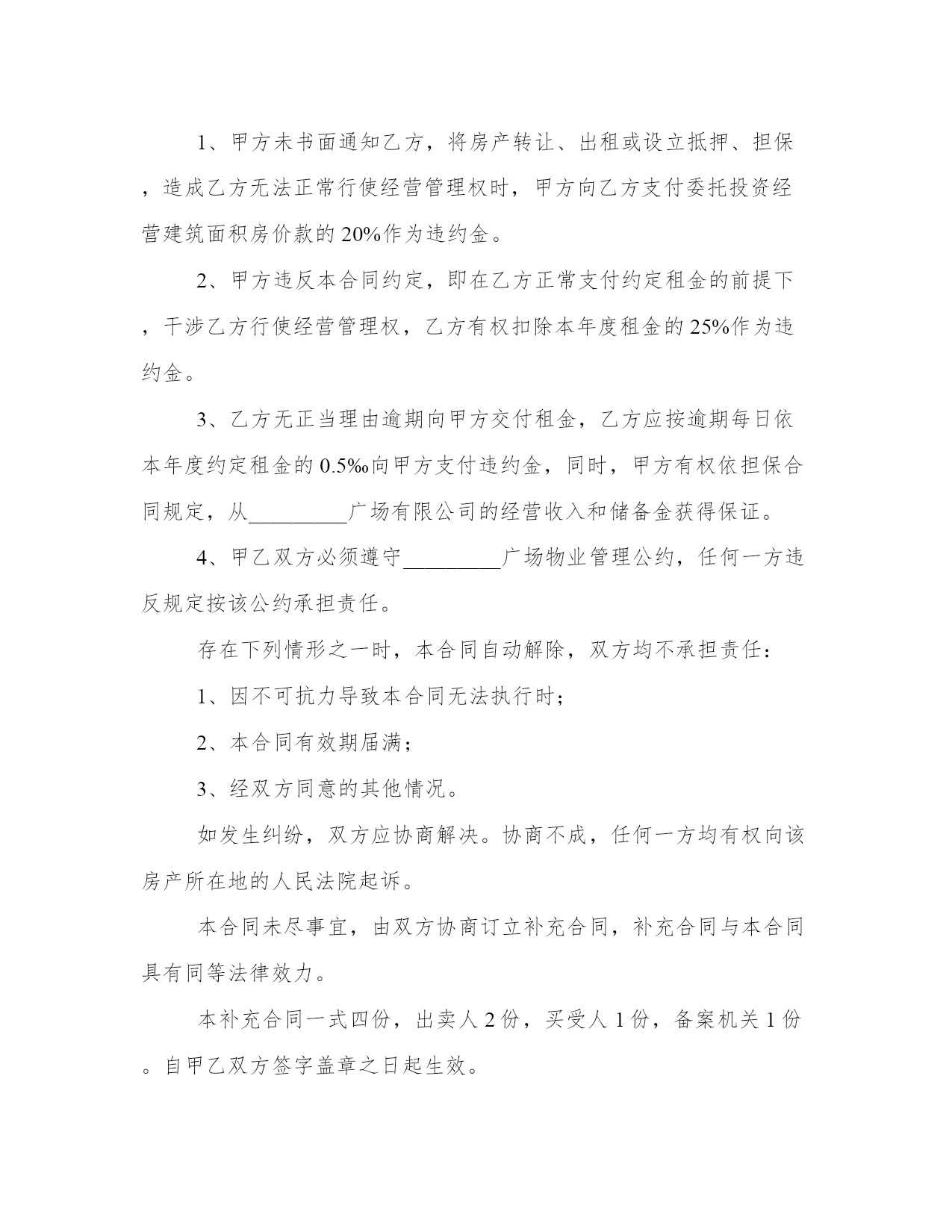 1、甲方未书面通知乙方，将房产转让、出租或设立抵押、担保，造成乙方无法正常行使经营管理权时，甲方向乙方支付委托投资经营建筑面积房价款的20%作为违约金。

2、甲方违反本合同约定，即在乙方正常支付约定租金的前提下，干涉乙方行使经营管理权，乙方有权扣除本年度租金的25%作为违约金。

3、乙方无正当理由逾期向甲方交付租金，乙方应按逾期每日依本年度约定租金的0.5‰向甲方支付违约金，同时，甲方有权依担保合同规定，从_________广场有限公司的经营收入和储备金获得保证。

4、甲乙双方必须遵守_________广场物业管理公约，任何一方违反规定按该公约承担责任。

存在下列情形之一时，本合同自动解除，双方均不承担责任：

1、因不可抗力导致本合同无法执行时；

2、本合同有效期届满；

3、经双方同意的其他情况。

如发生纠纷，双方应协商解决。协商不成，任何一方均有权向该房产所在地的人民法院起诉。

本合同未尽事宜，由双方协商订立补充合同，补充合同与本合同具有同等法律效力。

本补充合同一式四份，出卖人2份，买受人1份，备案机关1份。自甲乙双方签字盖章之日起生效。